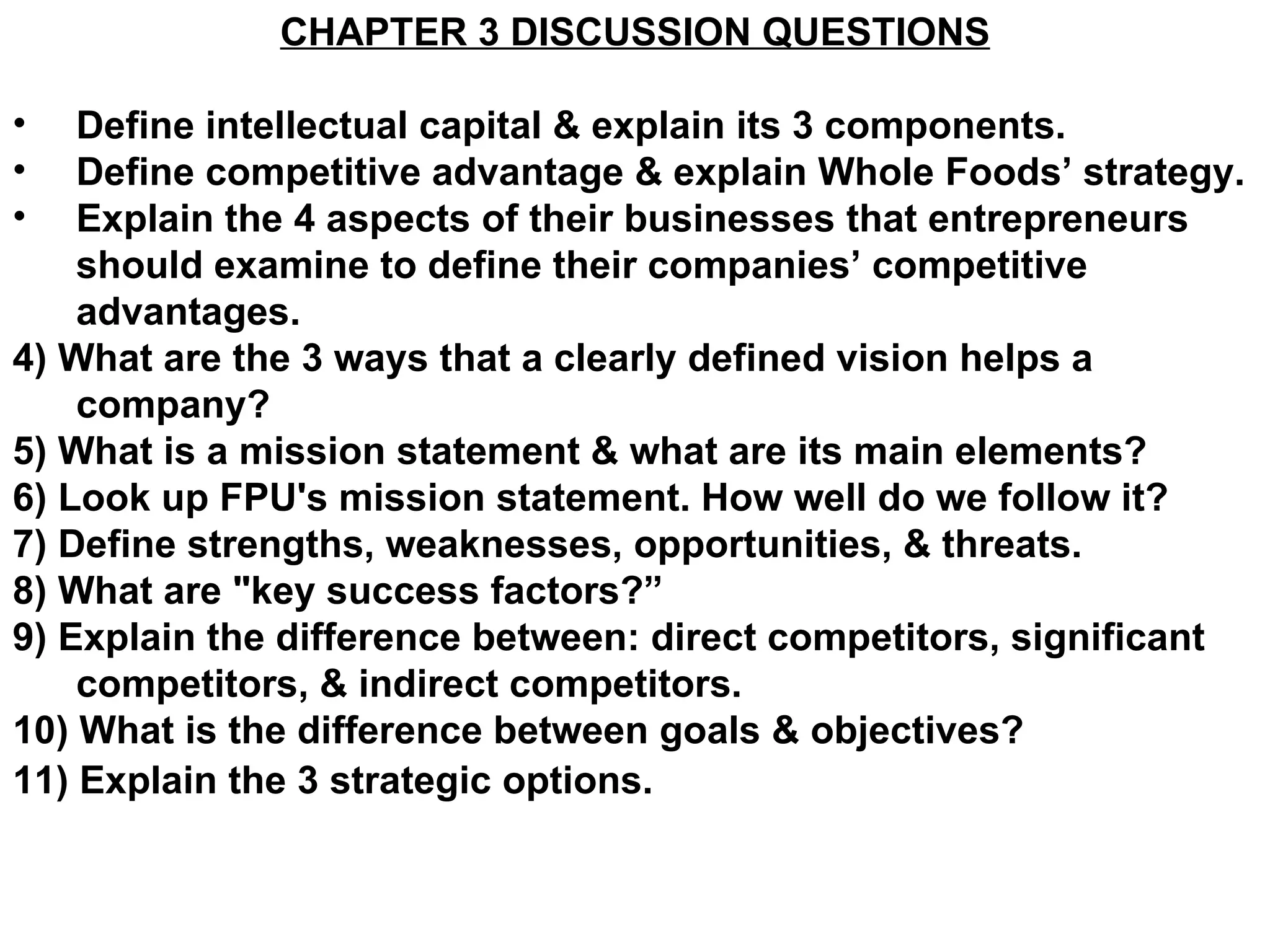 CHAPTER 3 DISCUSSION QUESTIONS

• Define intellectual capital & explain its 3 components.
• Define competitive advantage & explain Whole Foods' strategy.
• Explain the 4 aspects of their businesses that entrepreneurs should examine to define their companies' competitive advantages.
4) What are the 3 ways that a clearly defined vision helps a company?
5) What is a mission statement & what are its main elements?
6) Look up FPU's mission statement. How well do we follow it?
7) Define strengths, weaknesses, opportunities, & threats.
8) What are "key success factors?"
9) Explain the difference between: direct competitors, significant competitors, & indirect competitors.
10) What is the difference between goals & objectives?
11) Explain the 3 strategic options.